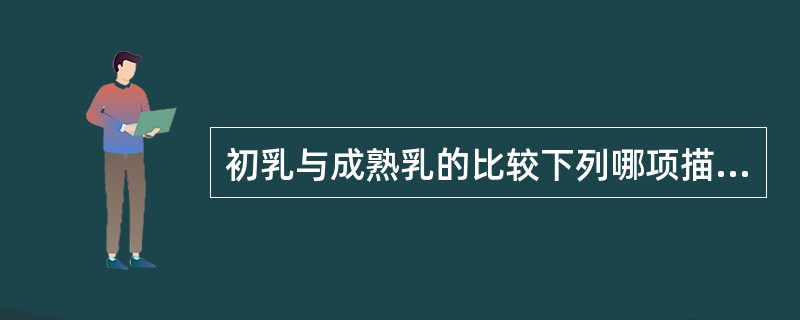 初乳与成熟乳的比较下列哪项描...